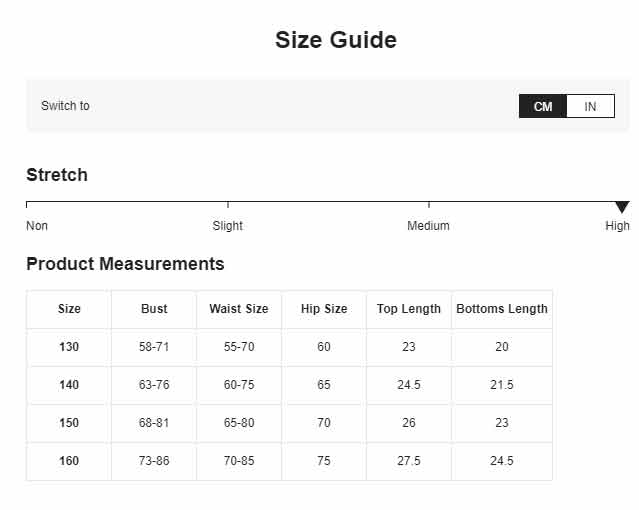 Size Guide

Switch to

CM IN

Stretch

Non Slight Medium High

Product Measurements

| Size | Bust | Waist Size | Hip Size | Top Length | Bottoms Length |
|---|---|---|---|---|---|
| 130 | 58-71 | 55-70 | 60 | 23 | 20 |
| 140 | 63-76 | 60-75 | 65 | 24.5 | 21.5 |
| 150 | 68-81 | 65-80 | 70 | 26 | 23 |
| 160 | 73-86 | 70-85 | 75 | 27.5 | 24.5 |